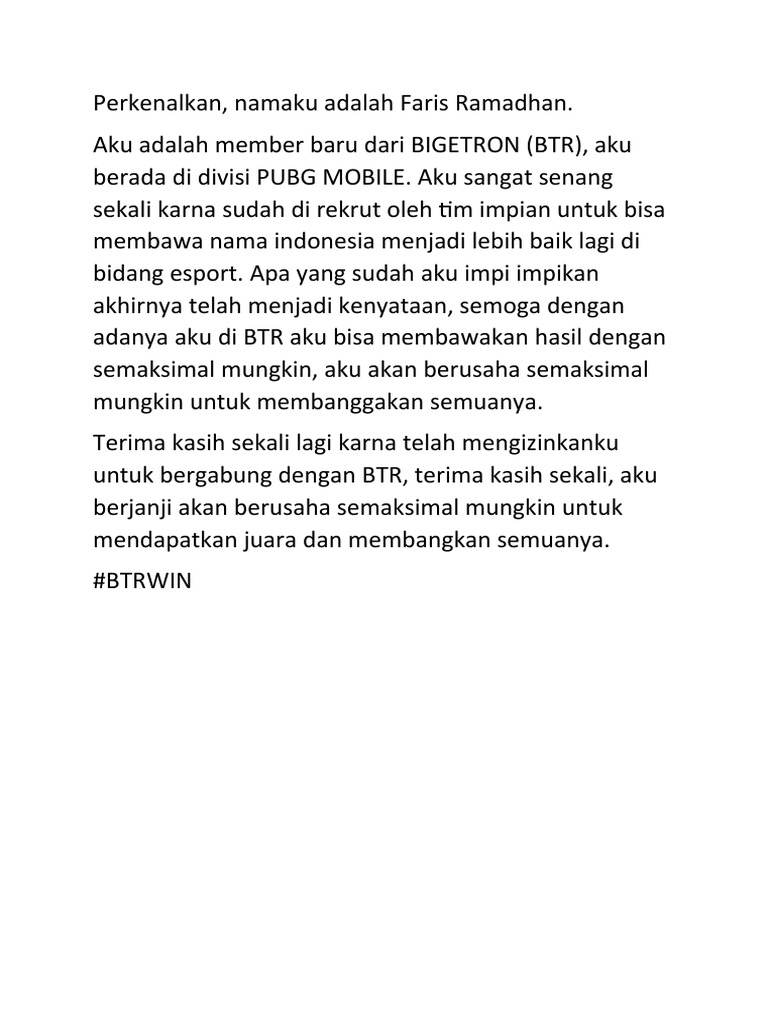 Perkenalkan, namaku adalah Faris Ramadhan.

Aku adalah member baru dari BIGETRON (BTR), aku berada di divisi PUBG MOBILE. Aku sangat senang sekali karna sudah di rekrut oleh tim impian untuk bisa membawa nama indonesia menjadi lebih baik lagi di bidang esport. Apa yang sudah aku impi impikan akhirnya telah menjadi kenyataan, semoga dengan adanya aku di BTR aku bisa membawakan hasil dengan semaksimal mungkin, aku akan berusaha semaksimal mungkin untuk membanggakan semuanya.

Terima kasih sekali lagi karna telah mengizinkanku untuk bergabung dengan BTR, terima kasih sekali, aku berjanji akan berusaha semaksimal mungkin untuk mendapatkan juara dan membangkan semuanya.

#BTRWIN